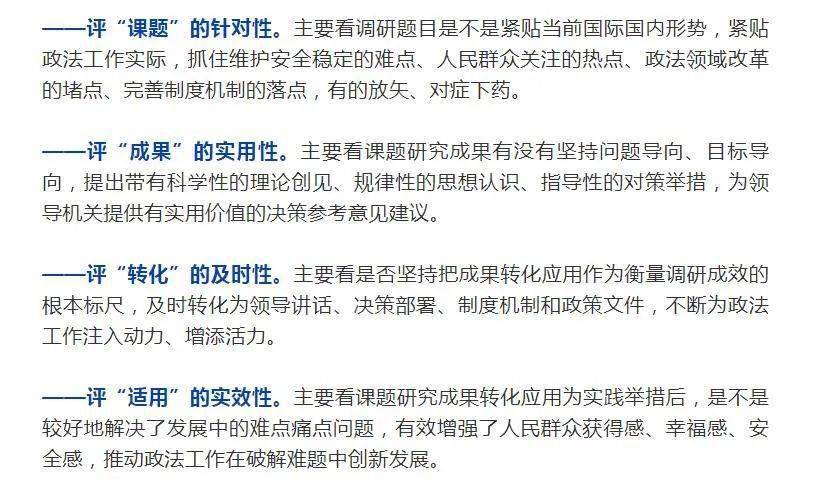 ——评“课题”的针对性。主要看调研题目是不是紧贴当前国际国内形势，紧贴政法工作实际，抓住维护安全稳定的难点、人民群众关注的热点、政法领域改革的堵点、完善制度机制的落点，有的放矢、对症下药。

——评“成果”的实用性。主要看课题研究成果有没有坚持问题导向、目标导向，提出带有科学性的理论创见、规律性的思想认识、指导性的对策举措，为领导机关提供有实用价值的决策参考意见建议。

——评“转化”的及时性。主要看是否坚持把成果转化应用作为衡量调研成效的根本标尺，及时转化为领导讲话、决策部署、制度机制和政策文件，不断为政法工作注入动力、增添活力。

——评“适用”的实效性。主要看课题研究成果转化应用为实践举措后，是不是较好地解决了发展中的难点痛点问题，有效增强了人民群众获得感、幸福感、安全感，推动政法工作在破解难题中创新发展。